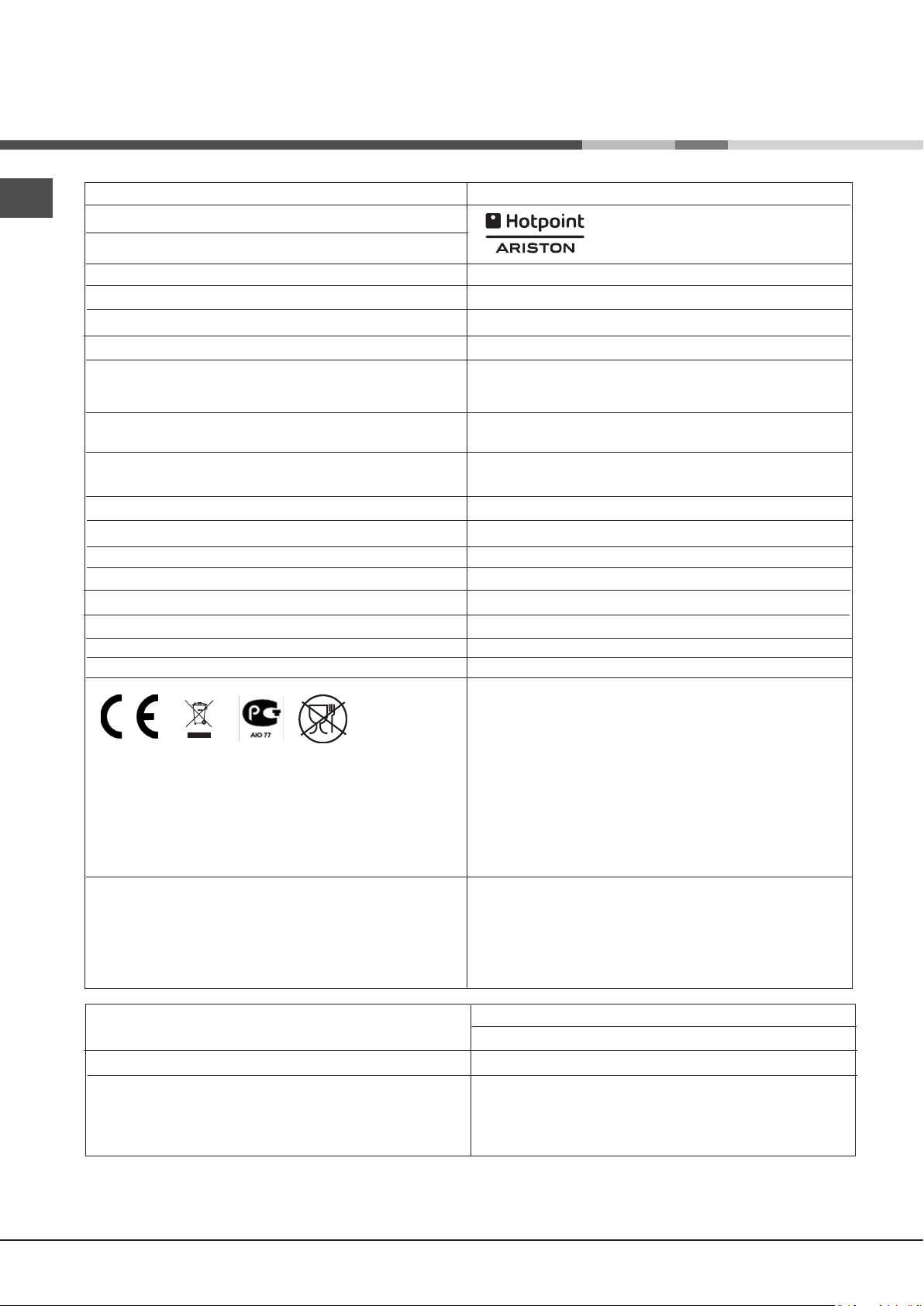 Hotpoint
ARISTON

AIO 77